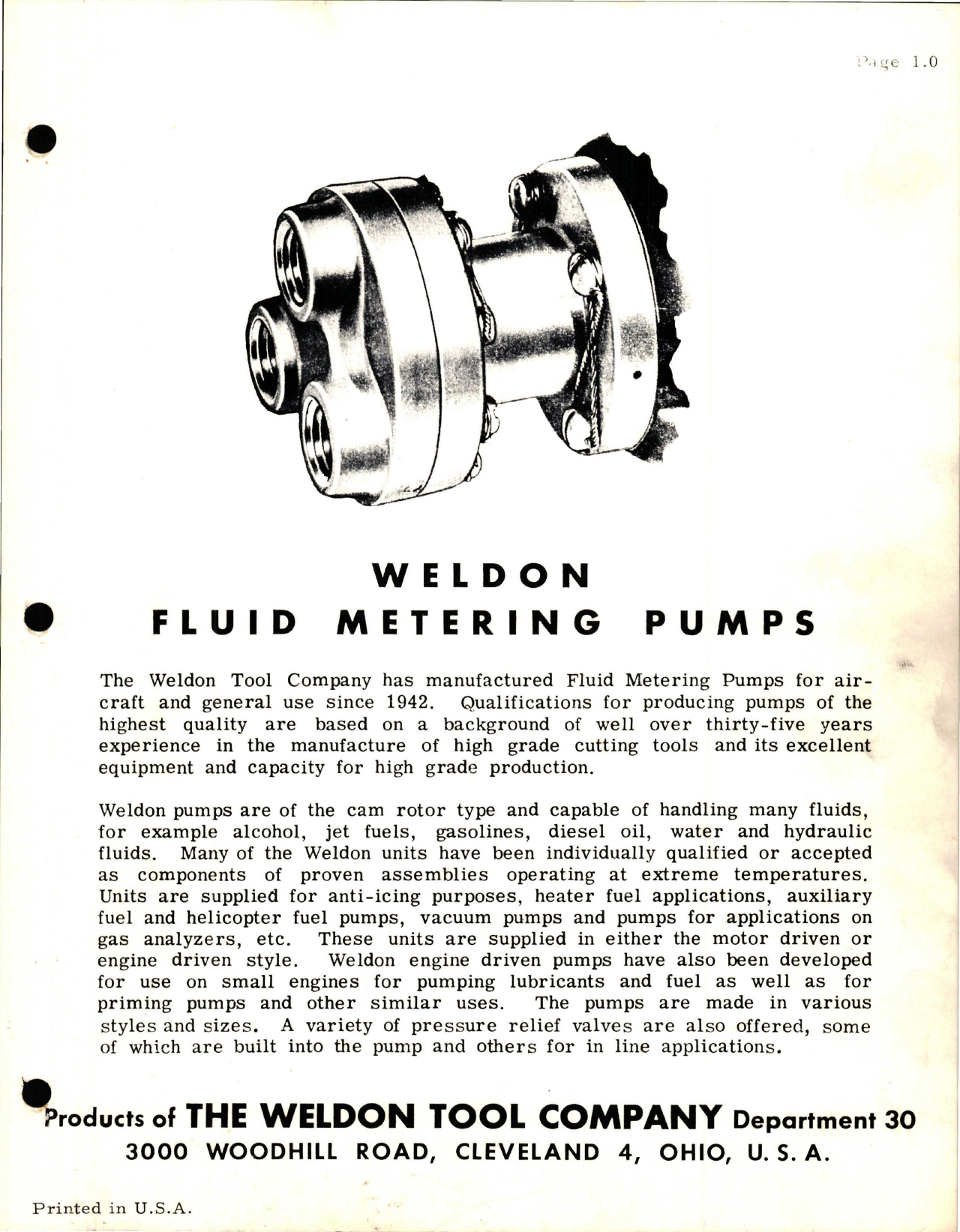 Page 1.0

WELDON
FLUID METERING PUMPS

The Weldon Tool Company has manufactured Fluid Metering Pumps for aircraft and general use since 1942. Qualifications for producing pumps of the highest quality are based on a background of well over thirty-five years experience in the manufacture of high grade cutting tools and its excellent equipment and capacity for high grade production.

Weldon pumps are of the cam rotor type and capable of handling many fluids, for example alcohol, jet fuels, gasolines, diesel oil, water and hydraulic fluids. Many of the Weldon units have been individually qualified or accepted as components of proven assemblies operating at extreme temperatures. Units are supplied for anti-icing purposes, heater fuel applications, auxiliary fuel and helicopter fuel pumps, vacuum pumps and pumps for applications on gas analyzers, etc. These units are supplied in either the motor driven or engine driven style. Weldon engine driven pumps have also been developed for use on small engines for pumping lubricants and fuel as well as for priming pumps and other similar uses. The pumps are made in various styles and sizes. A variety of pressure relief valves are also offered, some of which are built into the pump and others for in line applications.

Products of THE WELDON TOOL COMPANY Department 30
3000 WOODHILL ROAD, CLEVELAND 4, OHIO, U. S. A.

Printed in U.S.A.